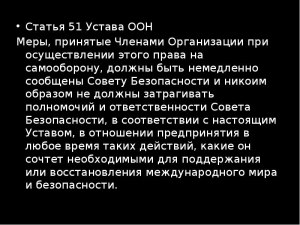 • Статья 51 Устава ООН

Меры, принятые Членами Организации при осуществлении этого права на самооборону, должны быть немедленно сообщены Совету Безопасности и никоим образом не должны затрагивать полномочий и ответственности Совета Безопасности, в соответствии с настоящим Уставом, в отношении предпринятия в любое время таких действий, какие он сочтет необходимыми для поддержания или восстановления международного мира и безопасности.